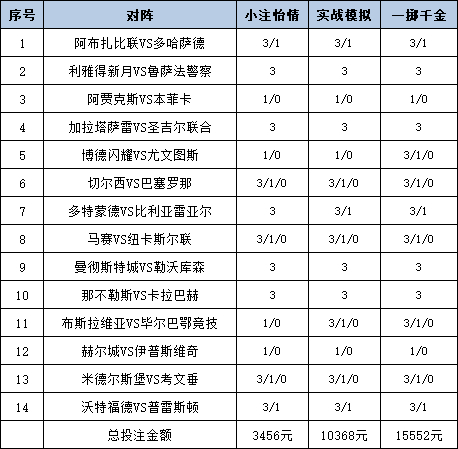 | 序号 | 对阵 | 小注怡情 | 实战模拟 | 一掷千金 |
|---|---|---|---|---|
| 1 | 阿布扎比联VS多哈萨德 | 3/1 | 3/1 | 3/1 |
| 2 | 利雅得新月VS鲁萨法警察 | 3 | 3 | 3 |
| 3 | 阿贾克斯VS本菲卡 | 1/0 | 1/0 | 1/0 |
| 4 | 加拉塔萨雷VS圣吉尔联合 | 3 | 3 | 3 |
| 5 | 博德闪耀VS尤文图斯 | 1/0 | 1/0 | 3/1/0 |
| 6 | 切尔西VS巴塞罗那 | 3/1/0 | 3/1/0 | 3/1/0 |
| 7 | 多特蒙德VS比利亚雷亚尔 | 3 | 3/1 | 3/1 |
| 8 | 马赛VS纽卡斯尔联 | 3/1/0 | 3/1/0 | 3/1/0 |
| 9 | 曼彻斯特城VS勒沃库森 | 3 | 3 | 3 |
| 10 | 那不勒斯VS卡拉巴赫 | 3 | 3 | 3 |
| 11 | 布斯拉维亚VS毕尔巴鄂竞技 | 1/0 | 3/1/0 | 3/1/0 |
| 12 | 赫尔城VS伊普斯维奇 | 1/0 | 1/0 | 1/0 |
| 13 | 米德尔斯堡VS考文垂 | 3/1/0 | 3/1/0 | 3/1/0 |
| 14 | 沃特福德VS普雷斯顿 | 3/1 | 3/1 | 3/1 |
|  | 总投注金额 | 3456元 | 10368元 | 15552元 |